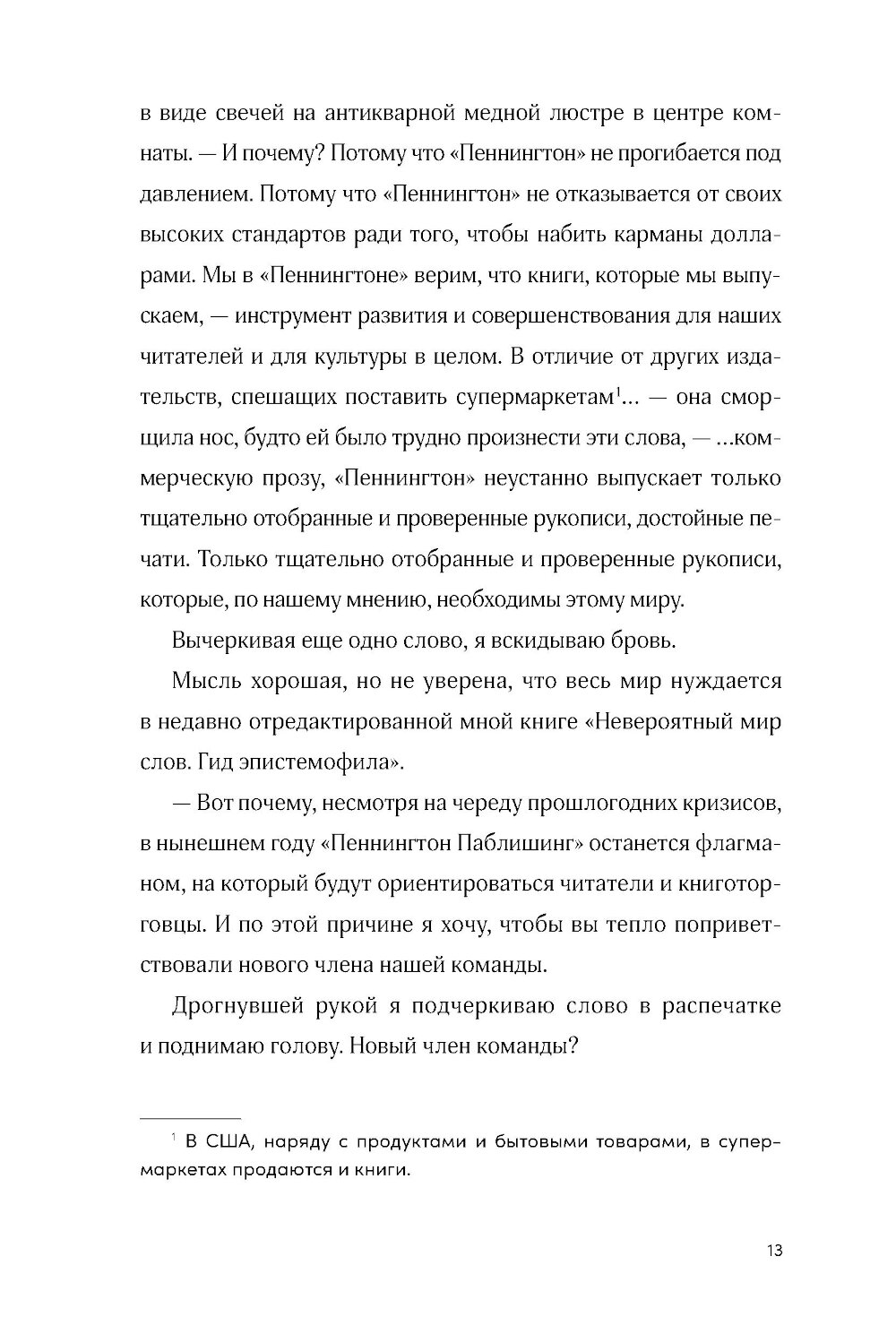 в виде свечей на антикварной медной люстре в центре комнаты. — И почему? Потому что «Пеннингтон» не прогибается под давлением. Потому что «Пеннингтон» не отказывается от своих высоких стандартов ради того, чтобы набить карманы долларами. Мы в «Пеннингтоне» верим, что книги, которые мы выпускаем, — инструмент развития и совершенствования для наших читателей и для культуры в целом. В отличие от других издательств, спешащих поставить супермаркетам$^1$... — она сморщила нос, будто ей было трудно произнести эти слова, — ...коммерческую прозу, «Пеннингтон» неустанно выпускает только тщательно отобранные и проверенные рукописи, достойные печати. Только тщательно отобранные и проверенные рукописи, которые, по нашему мнению, необходимы этому миру.

Вычеркивая еще одно слово, я вскидываю бровь.

Мысль хорошая, но не уверена, что весь мир нуждается в недавно отредактированной мной книге «Невероятный мир слов. Гид эпистемофила».

— Вот почему, несмотря на череду прошлогодних кризисов, в нынешнем году «Пеннингтон Паблишинг» останется флагманом, на который будут ориентироваться читатели и книготорговцы. И по этой причине я хочу, чтобы вы тепло поприветствовали нового члена нашей команды.

Дрогнувшей рукой я подчеркиваю слово в распечатке и поднимаю голову. Новый член команды?

$^1$ В США, наряду с продуктами и бытовыми товарами, в супермаркетах продаются и книги.

13